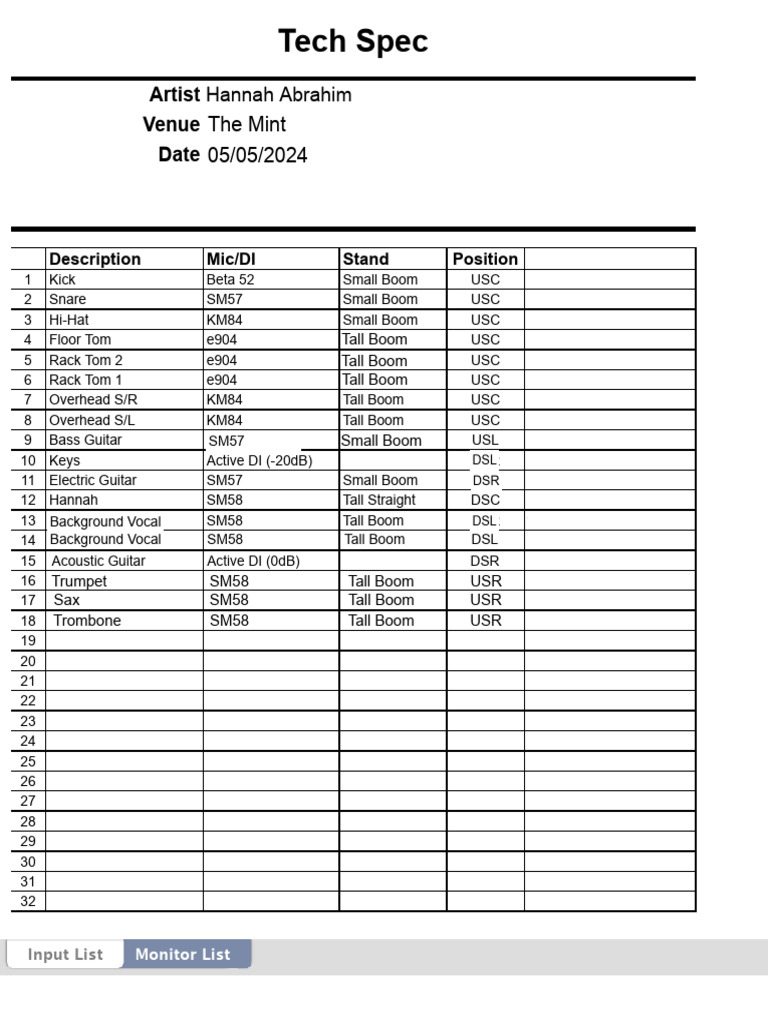 Tech Spec

Artist Hannah Abrahim
Venue The Mint
Date 05/05/2024

| | Description | Mic/DI | Stand | Position | |
|---|---|---|---|---|---|
| 1 | Kick | Beta 52 | Small Boom | USC | |
| 2 | Snare | SM57 | Small Boom | USC | |
| 3 | Hi-Hat | KM84 | Small Boom | USC | |
| 4 | Floor Tom | e904 | Tall Boom | USC | |
| 5 | Rack Tom 2 | e904 | Tall Boom | USC | |
| 6 | Rack Tom 1 | e904 | Tall Boom | USC | |
| 7 | Overhead S/R | KM84 | Tall Boom | USC | |
| 8 | Overhead S/L | KM84 | Tall Boom | USC | |
| 9 | Bass Guitar | SM57 | Small Boom | USL | |
| 10 | Keys | Active DI (-20dB) | | DSL | |
| 11 | Electric Guitar | SM57 | Small Boom | DSR | |
| 12 | Hannah | SM58 | Tall Straight | DSC | |
| 13 | Background Vocal | SM58 | Tall Boom | DSL | |
| 14 | Background Vocal | SM58 | Tall Boom | DSL | |
| 15 | Acoustic Guitar | Active DI (0dB) | | DSR | |
| 16 | Trumpet | SM58 | Tall Boom | USR | |
| 17 | Sax | SM58 | Tall Boom | USR | |
| 18 | Trombone | SM58 | Tall Boom | USR | |
| 19 | | | | | |
| 20 | | | | | |
| 21 | | | | | |
| 22 | | | | | |
| 23 | | | | | |
| 24 | | | | | |
| 25 | | | | | |
| 26 | | | | | |
| 27 | | | | | |
| 28 | | | | | |
| 29 | | | | | |
| 30 | | | | | |
| 31 | | | | | |
| 32 | | | | | |

Input List Monitor List